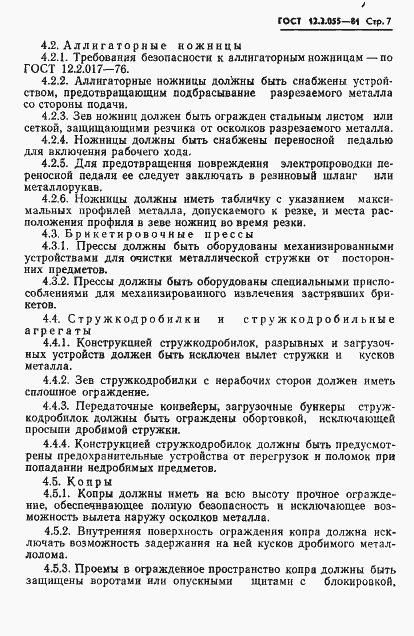 ГОСТ 12.2.055—81 Стр. 7

4.2. Аллигаторные ножницы

4.2.1. Требования безопасности к аллигаторным ножницам — по ГОСТ 12.2.017—76.

4.2.2. Аллигаторные ножницы должны быть снабжены устройством, предотвращающим подбрасывание разрезаемого металла со стороны подачи.

4.2.3. Зев ножниц должен быть огражден стальным листом или сеткой, защищающими резчика от осколков разрезаемого металла.

4.2.4. Ножницы должны быть снабжены переносной педалью для включения рабочего хода.

4.2.5. Для предотвращения повреждения электропроводки переносной педали ее следует заключать в резиновый шланг или металлорукав.

4.2.6. Ножницы должны иметь табличку с указанием максимальных профилей металла, допускаемого к резке, и места расположения профиля в зеве ножниц во время резки.

4.3. Брикетировочные прессы

4.3.1. Прессы должны быть оборудованы механизированными устройствами для очистки металлической стружки от посторонних предметов.

4.3.2. Прессы должны быть оборудованы специальными приспособлениями для механизированного извлечения застрявших брикетов.

4.4. Стружкодробилки и стружкодробильные агрегаты

4.4.1. Конструкцией стружкодробилок, разрывных и загрузочных устройств должен быть исключен вылет стружки и кусков металла.

4.4.2. Зев стружкодробилки с нерабочих сторон должен иметь сплошное ограждение.

4.4.3. Передаточные конвейеры, загрузочные бункеры стружкодробилок должны быть ограждены обортовкой, исключающей просыпи дробимой стружки.

4.4.4. Конструкцией стружкодробилок должны быть предусмотрены предохранительные устройства от перегрузок и поломок при попадании недробимых предметов.

4.5. Копры

4.5.1. Копры должны иметь на всю высоту прочное ограждение, обеспечивающее полную безопасность и исключающее возможность вылета наружу осколков металла.

4.5.2. Внутренняя поверхность ограждения копра должна исключать возможность задержания на ней кусков дробимого металлолома.

4.5.3. Проемы в огражденное пространство копра должны быть защищены воротами или опускными щитами с блокировкой,